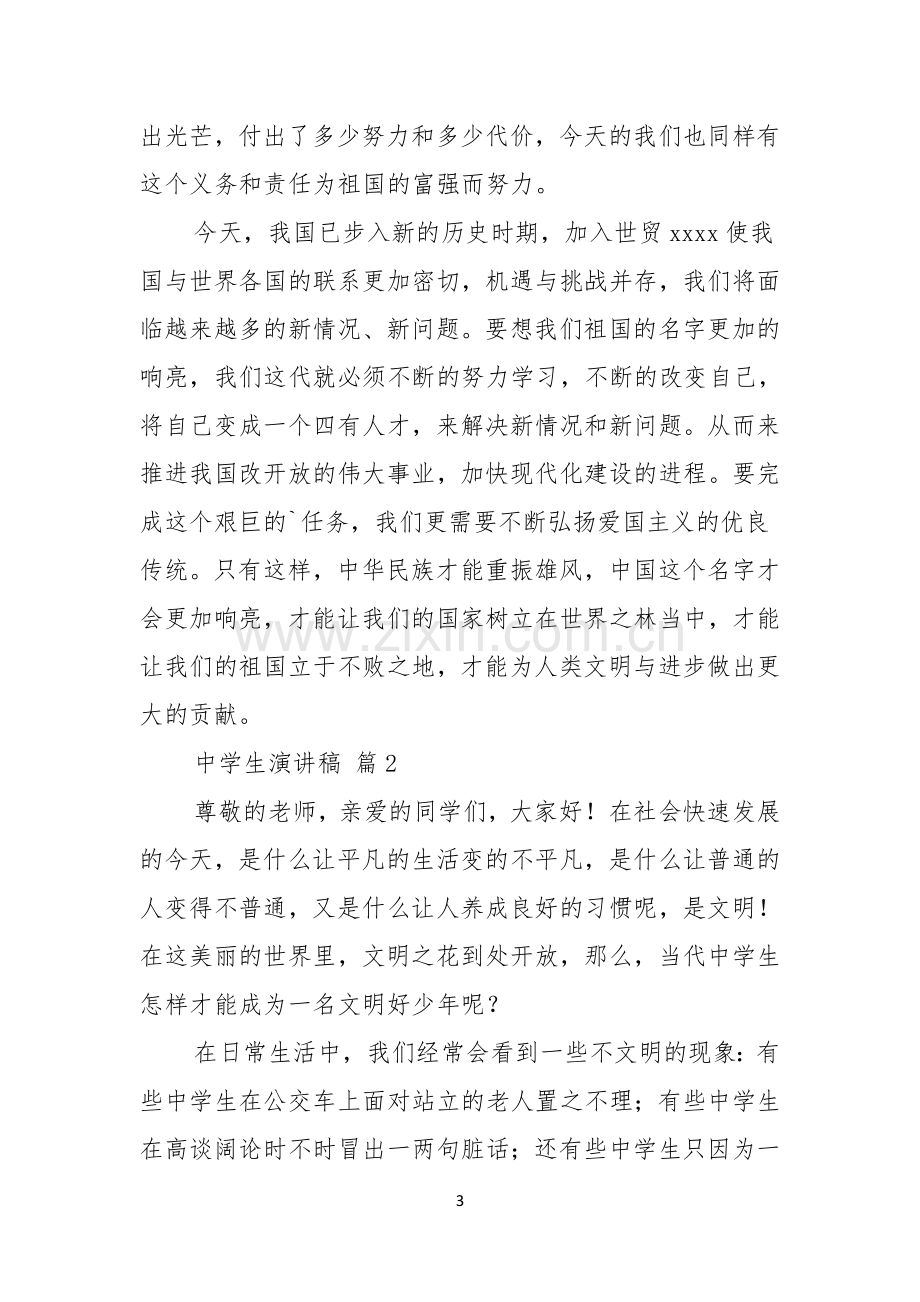 出光芒，付出了多少努力和多少代价，今天的我们也同样有这个义务和责任为祖国的富强而努力。

今天，我国已步入新的历史时期，加入世贸xxxx使我国与世界各国的联系更加密切，机遇与挑战并存，我们将面临越来越多的新情况、新问题。要想我们祖国的名字更加的响亮，我们这代就必须不断的努力学习，不断的改变自己，将自己变成一个四有人才，来解决新情况和新问题。从而来推进我国改开放的伟大事业，加快现代化建设的进程。要完成这个艰巨的`任务，我们更需要不断弘扬爱国主义的优良传统。只有这样，中华民族才能重振雄风，中国这个名字才会更加响亮，才能让我们的国家树立在世界之林当中，才能让我们的祖国立于不败之地，才能为人类文明与进步做出更大的贡献。

中学生演讲稿 篇2

尊敬的老师，亲爱的同学们，大家好！在社会快速发展的今天，是什么让平凡的生活变的不平凡，是什么让普通的人变得不普通，又是什么让人养成良好的习惯呢，是文明！在这美丽的世界里，文明之花到处开放，那么，当代中学生怎样才能成为一名文明好少年呢？

在日常生活中，我们经常会看到一些不文明的现象：有些中学生在公交车上面对站立的老人置之不理；有些中学生在高谈阔论时不时冒出一两句脏话；还有些中学生只因为一

3

www.zixin.com.cn